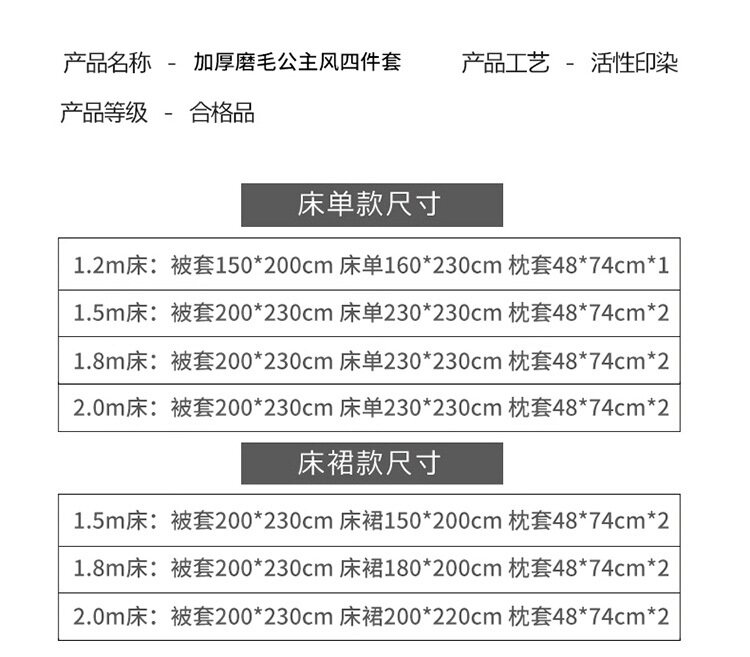 产品名称 - 加厚磨毛公主风四件套 产品工艺 - 活性印染

产品等级 - 合格品

床单款尺寸

1.2m床：被套150*200cm 床单160*230cm 枕套48*74cm*1

1.5m床：被套200*230cm 床单230*230cm 枕套48*74cm*2

1.8m床：被套200*230cm 床单230*230cm 枕套48*74cm*2

2.0m床：被套200*230cm 床单230*230cm 枕套48*74cm*2

床裙款尺寸

1.5m床：被套200*230cm 床裙150*200cm 枕套48*74cm*2

1.8m床：被套200*230cm 床裙180*200cm 枕套48*74cm*2

2.0m床：被套200*230cm 床裙200*220cm 枕套48*74cm*2